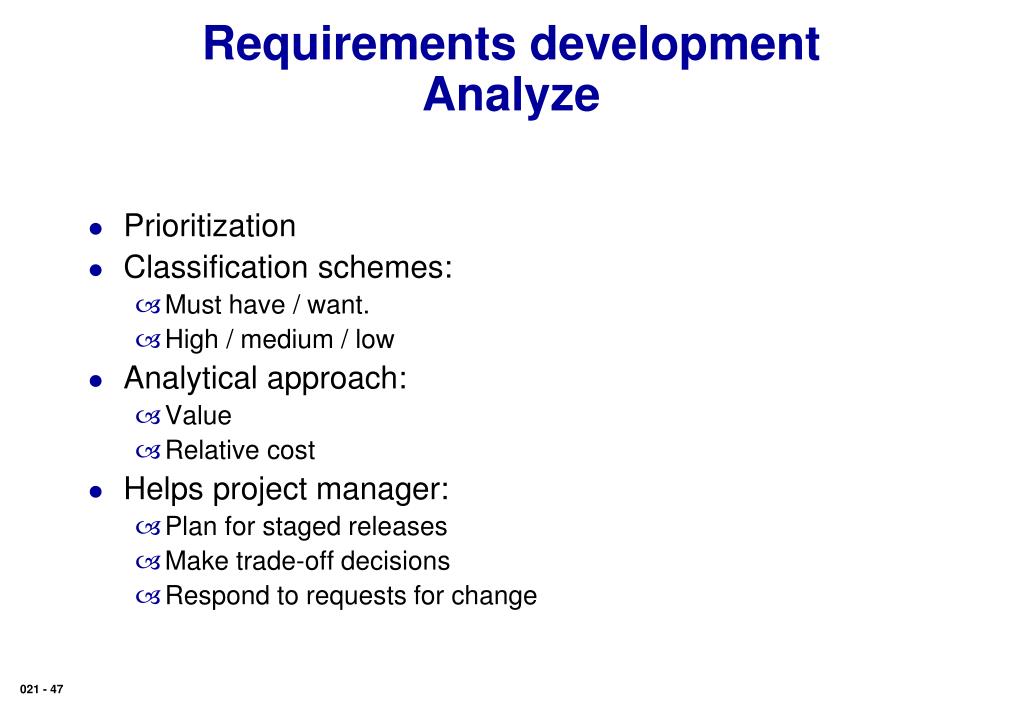 Requirements development
Analyze

- Prioritization
- Classification schemes:
  - Must have / want.
  - High / medium / low
- Analytical approach:
  - Value
  - Relative cost
- Helps project manager:
  - Plan for staged releases
  - Make trade-off decisions
  - Respond to requests for change

021 - 47